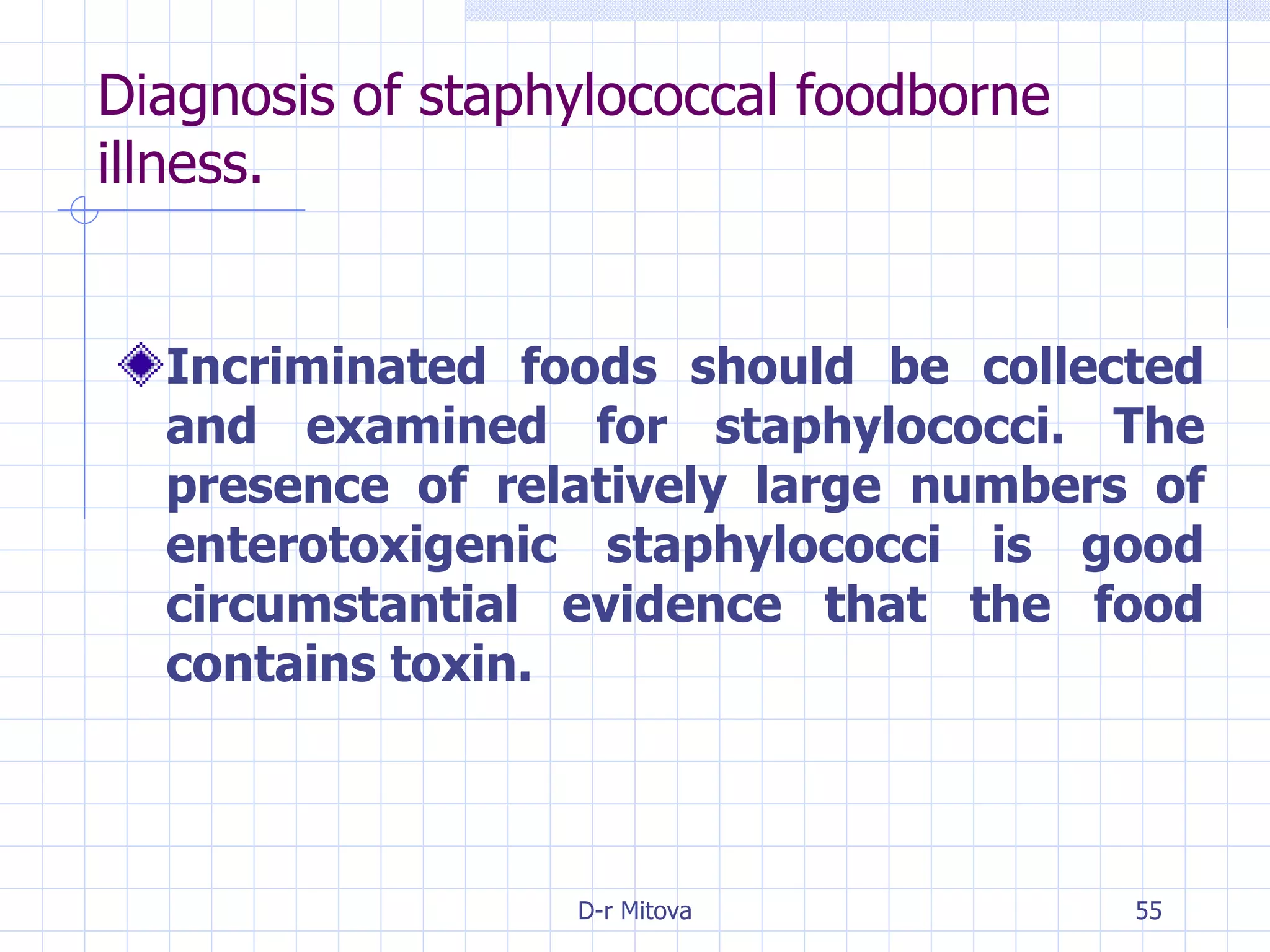 Diagnosis of staphylococcal foodborne illness.

Incriminated foods should be collected and examined for staphylococci. The presence of relatively large numbers of enterotoxigenic staphylococci is good circumstantial evidence that the food contains toxin.

D-r Mitova

55